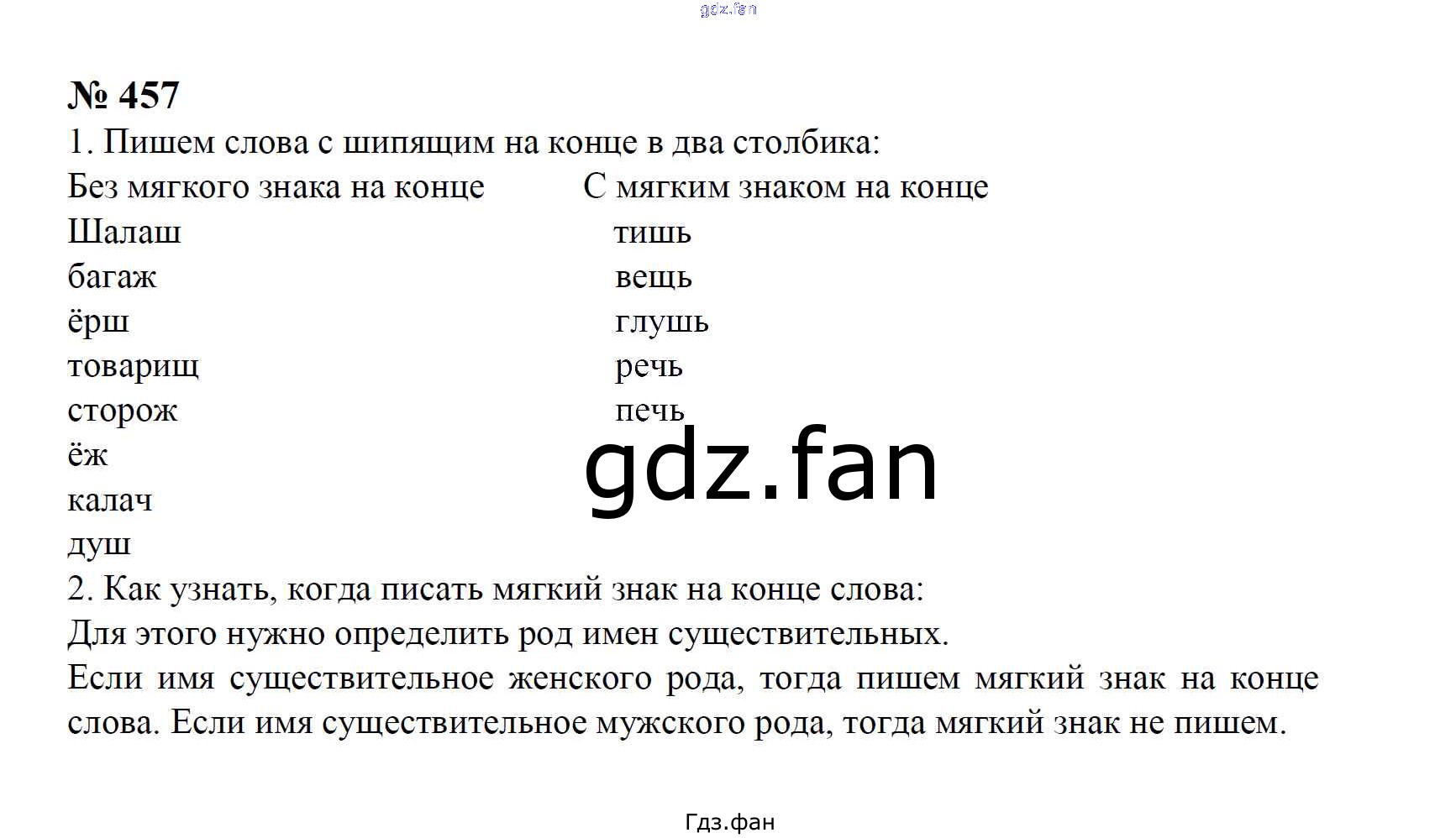 № 457

1. Пишем слова с шипящим на конце в два столбика:

Без мягкого знака на конце
Шалаш
багаж
ёрш
товарищ
сторож
ёж
калач
душ

С мягким знаком на конце
тишь
вещь
глушь
речь
печь

2. Как узнать, когда писать мягкий знак на конце слова:

Для этого нужно определить род имен существительных.

Если имя существительное женского рода, тогда пишем мягкий знак на конце слова. Если имя существительное мужского рода, тогда мягкий знак не пишем.

Гдз.фан

gdz.fan